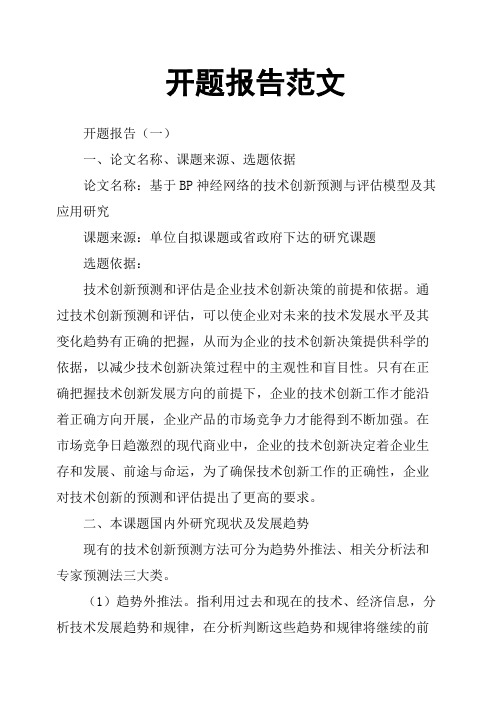 开题报告范文

开题报告（一）

一、论文名称、课题来源、选题依据

论文名称：基于BP神经网络的技术创新预测与评估模型及其应用研究

课题来源：单位自拟课题或省政府下达的研究课题

选题依据：

技术创新预测和评估是企业技术创新决策的前提和依据。通过技术创新预测和评估，可以使企业对未来的技术发展水平及其变化趋势有正确的把握，从而为企业的技术创新决策提供科学的依据，以减少技术创新决策过程中的主观性和盲目性。只有在正确把握技术创新发展方向的前提下，企业的技术创新工作才能沿着正确方向开展，企业产品的市场竞争力才能得到不断加强。在市场竞争日趋激烈的现代商业中，企业的技术创新决定着企业生存和发展、前途与命运，为了确保技术创新工作的正确性，企业对技术创新的预测和评估提出了更高的要求。

二、本课题国内外研究现状及发展趋势

现有的技术创新预测方法可分为趋势外推法、相关分析法和专家预测法三大类。

（1）趋势外推法。指利用过去和现在的技术、经济信息，分析技术发展趋势和规律，在分析判断这些趋势和规律将继续的前